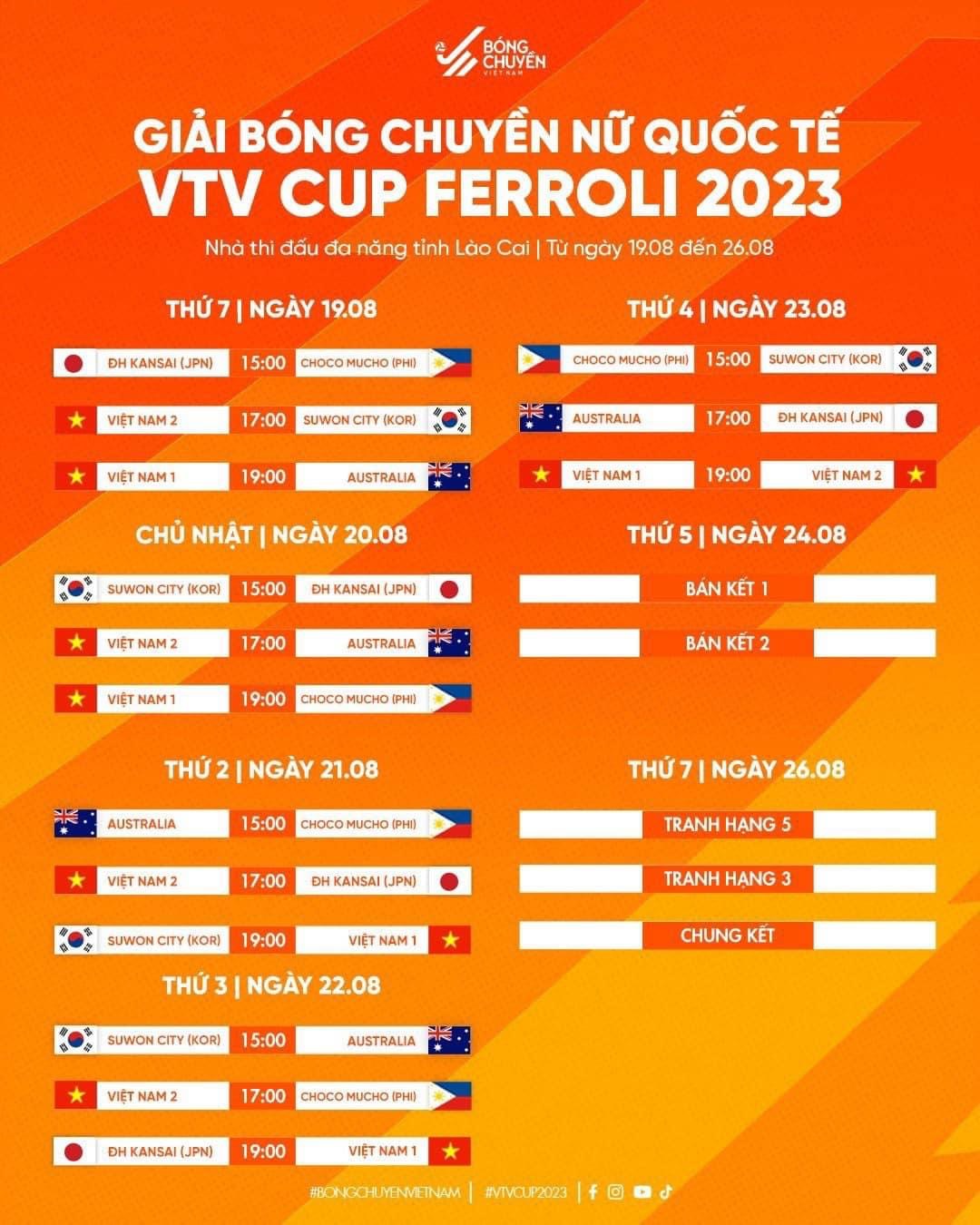 BÓNG CHUYỀN VIỆT NAM

GIẢI BÓNG CHUYỀN NỮ QUỐC TẾ
VTV CUP FERROLI 2023

Nhà thi đấu đa năng tỉnh Lào Cai | Từ ngày 19.08 đến 26.08

THỨ 7 | NGÀY 19.08

ĐH KANSAI (JPN) 15:00 CHOCO MUCHO (PHI)

VIỆT NAM 2 17:00 SUWON CITY (KOR)

VIỆT NAM 1 19:00 AUSTRALIA

CHỦ NHẬT | NGÀY 20.08

SUWON CITY (KOR) 15:00 ĐH KANSAI (JPN)

VIỆT NAM 2 17:00 AUSTRALIA

VIỆT NAM 1 19:00 CHOCO MUCHO (PHI)

THỨ 2 | NGÀY 21.08

AUSTRALIA 15:00 CHOCO MUCHO (PHI)

VIỆT NAM 2 17:00 ĐH KANSAI (JPN)

SUWON CITY (KOR) 19:00 VIỆT NAM 1

THỨ 3 | NGÀY 22.08

SUWON CITY (KOR) 15:00 AUSTRALIA

VIỆT NAM 2 17:00 CHOCO MUCHO (PHI)

ĐH KANSAI (JPN) 19:00 VIỆT NAM 1

THỨ 4 | NGÀY 23.08

CHOCO MUCHO (PHI) 15:00 SUWON CITY (KOR)

AUSTRALIA 17:00 ĐH KANSAI (JPN)

VIỆT NAM 1 19:00 VIỆT NAM 2

THỨ 5 | NGÀY 24.08

BÁN KẾT 1

BÁN KẾT 2

THỨ 7 | NGÀY 26.08

TRANH HẠNG 5

TRANH HẠNG 3

CHUNG KẾT

#BONGCHUYENVIETNAM | #VTVCUP2023 |